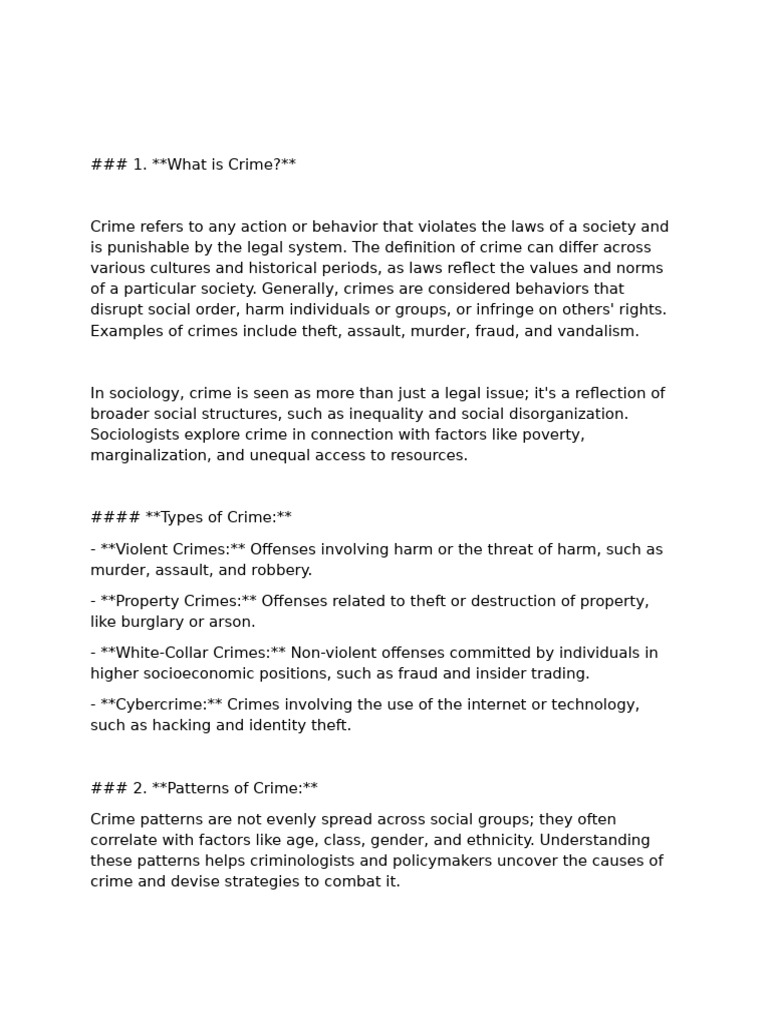 ### 1. **What is Crime?**

Crime refers to any action or behavior that violates the laws of a society and is punishable by the legal system. The definition of crime can differ across various cultures and historical periods, as laws reflect the values and norms of a particular society. Generally, crimes are considered behaviors that disrupt social order, harm individuals or groups, or infringe on others' rights. Examples of crimes include theft, assault, murder, fraud, and vandalism.

In sociology, crime is seen as more than just a legal issue; it's a reflection of broader social structures, such as inequality and social disorganization. Sociologists explore crime in connection with factors like poverty, marginalization, and unequal access to resources.

#### **Types of Crime:**

- **Violent Crimes:** Offenses involving harm or the threat of harm, such as murder, assault, and robbery.

- **Property Crimes:** Offenses related to theft or destruction of property, like burglary or arson.

- **White-Collar Crimes:** Non-violent offenses committed by individuals in higher socioeconomic positions, such as fraud and insider trading.

- **Cybercrime:** Crimes involving the use of the internet or technology, such as hacking and identity theft.

### 2. **Patterns of Crime:**

Crime patterns are not evenly spread across social groups; they often correlate with factors like age, class, gender, and ethnicity. Understanding these patterns helps criminologists and policymakers uncover the causes of crime and devise strategies to combat it.